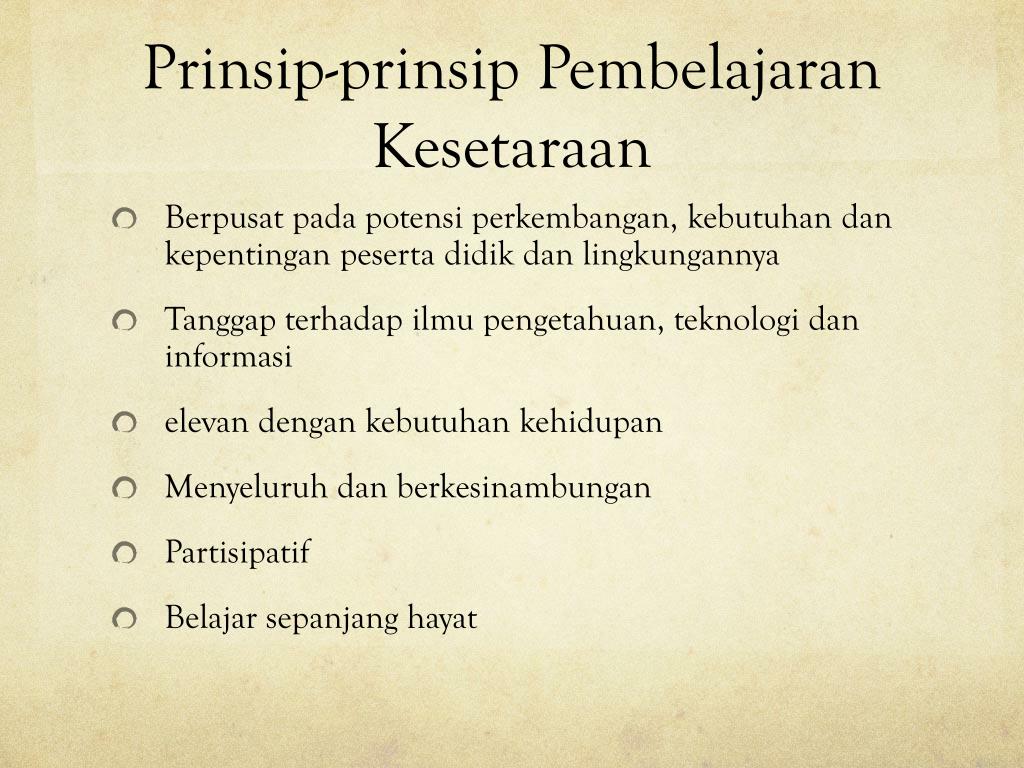 Prinsip-prinsip Pembelajaran Kesetaraan

Berpusat pada potensi perkembangan, kebutuhan dan kepentingan peserta didik dan lingkungannya

Tanggap terhadap ilmu pengetahuan, teknologi dan informasi

elevan dengan kebutuhan kehidupan

Menyeluruh dan berkesinambungan

Partisipatif

Belajar sepanjang hayat